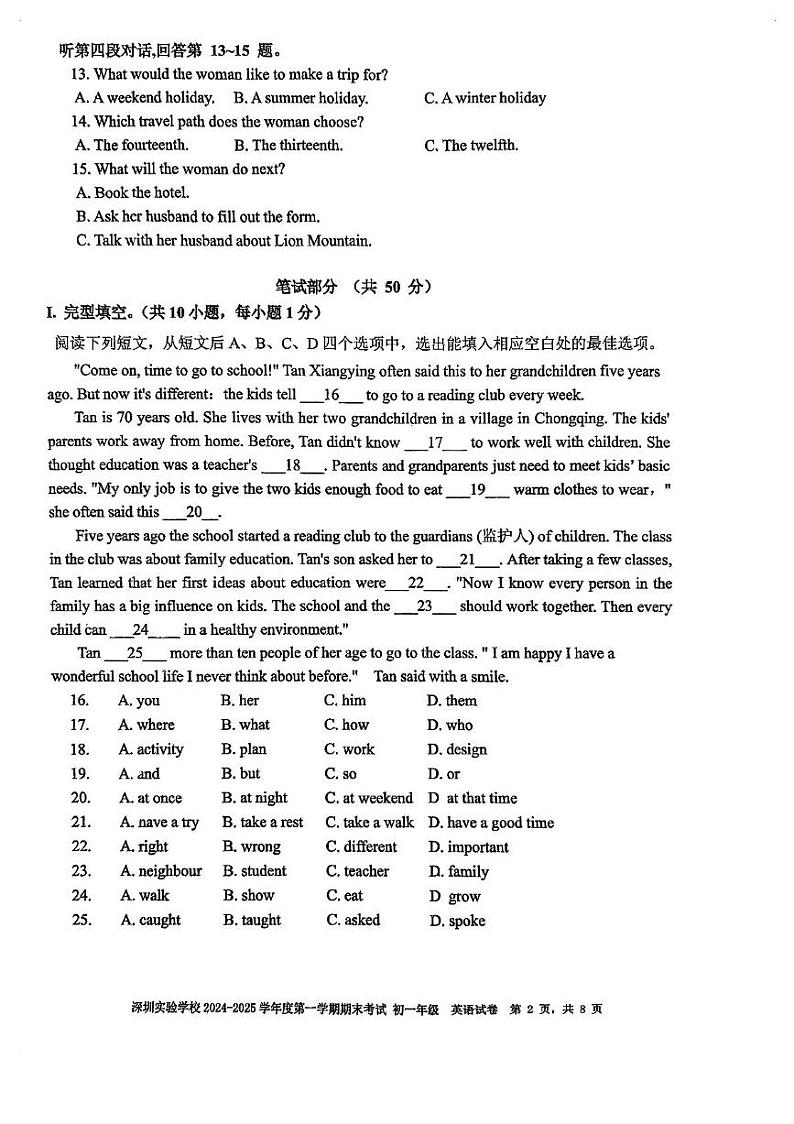 听第四段对话,回答第 13~15 题。
13. What would the woman like to make a trip for?
A. A weekend holiday. B. A summer holiday. C. A winter holiday
14. Which travel path does the woman choose?
A. The fourteenth. B. The thirteenth. C. The twelfth.
15. What will the woman do next?
A. Book the hotel.
B. Ask her husband to fill out the form.
C. Talk with her husband about Lion Mountain.

笔试部分 (共 50 分)
I. 完型填空。(共 10 小题，每小题 1 分)
阅读下列短文，从短文后 A、B、C、D 四个选项中，选出能填入相应空白处的最佳选项。

"Come on, time to go to school!" Tan Xiangying often said this to her grandchildren five years ago. But now it's different: the kids tell ___16___ to go to a reading club every week.

Tan is 70 years old. She lives with her two grandchildren in a village in Chongqing. The kids' parents work away from home. Before, Tan didn't know ___17___ to work well with children. She thought education was a teacher's ___18___. Parents and grandparents just need to meet kids' basic needs. "My only job is to give the two kids enough food to eat ___19___ warm clothes to wear，" she often said this ___20___.

Five years ago the school started a reading club to the guardians (监护人) of children. The class in the club was about family education. Tan's son asked her to ___21___. After taking a few classes, Tan learned that her first ideas about education were___22___. "Now I know every person in the family has a big influence on kids. The school and the ___23___ should work together. Then every child can ___24___ in a healthy environment."

Tan ___25___ more than ten people of her age to go to the class. " I am happy I have a wonderful school life I never think about before." Tan said with a smile.

| 16. | A. you | B. her | C. him | D. them |
|---|---|---|---|---|
| 17. | A. where | B. what | C. how | D. who |
| 18. | A. activity | B. plan | C. work | D. design |
| 19. | A. and | B. but | C. so | D. or |
| 20. | A. at once | B. at night | C. at weekend | D at that time |
| 21. | A. nave a try | B. take a rest | C. take a walk | D. have a good time |
| 22. | A. right | B. wrong | C. different | D. important |
| 23. | A. neighbour | B. student | C. teacher | D. family |
| 24. | A. walk | B. show | C. eat | D grow |
| 25. | A. caught | B. taught | C. asked | D. spoke |

深圳实验学校 2024-2025 学年度第一学期期末考试 初一年级 英语试卷 第 2 页，共 8 页